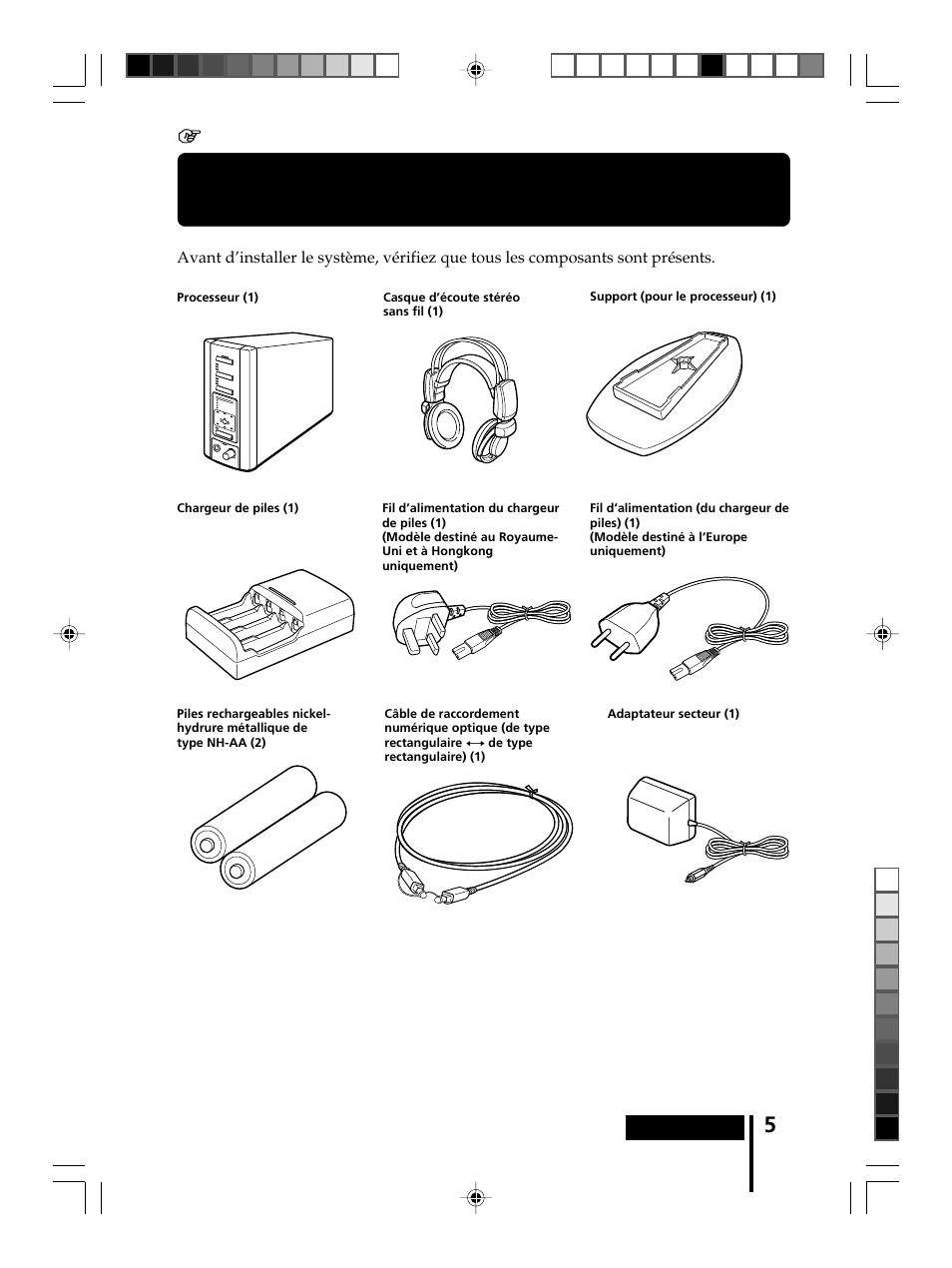 Avant d'installer le système, vérifiez que tous les composants sont présents.

Processeur (1)

Casque d'écoute stéréo sans fil (1)

Support (pour le processeur) (1)

Chargeur de piles (1)

Fil d'alimentation du chargeur de piles (1)
(Modèle destiné au Royaume-Uni et à Hongkong uniquement)

Fil d'alimentation (du chargeur de piles) (1)
(Modèle destiné à l'Europe uniquement)

Piles rechargeables nickel-hydrure métallique de type NH-AA (2)

Câble de raccordement numérique optique (de type rectangulaire $\longleftrightarrow$ de type rectangulaire) (1)

Adaptateur secteur (1)

5